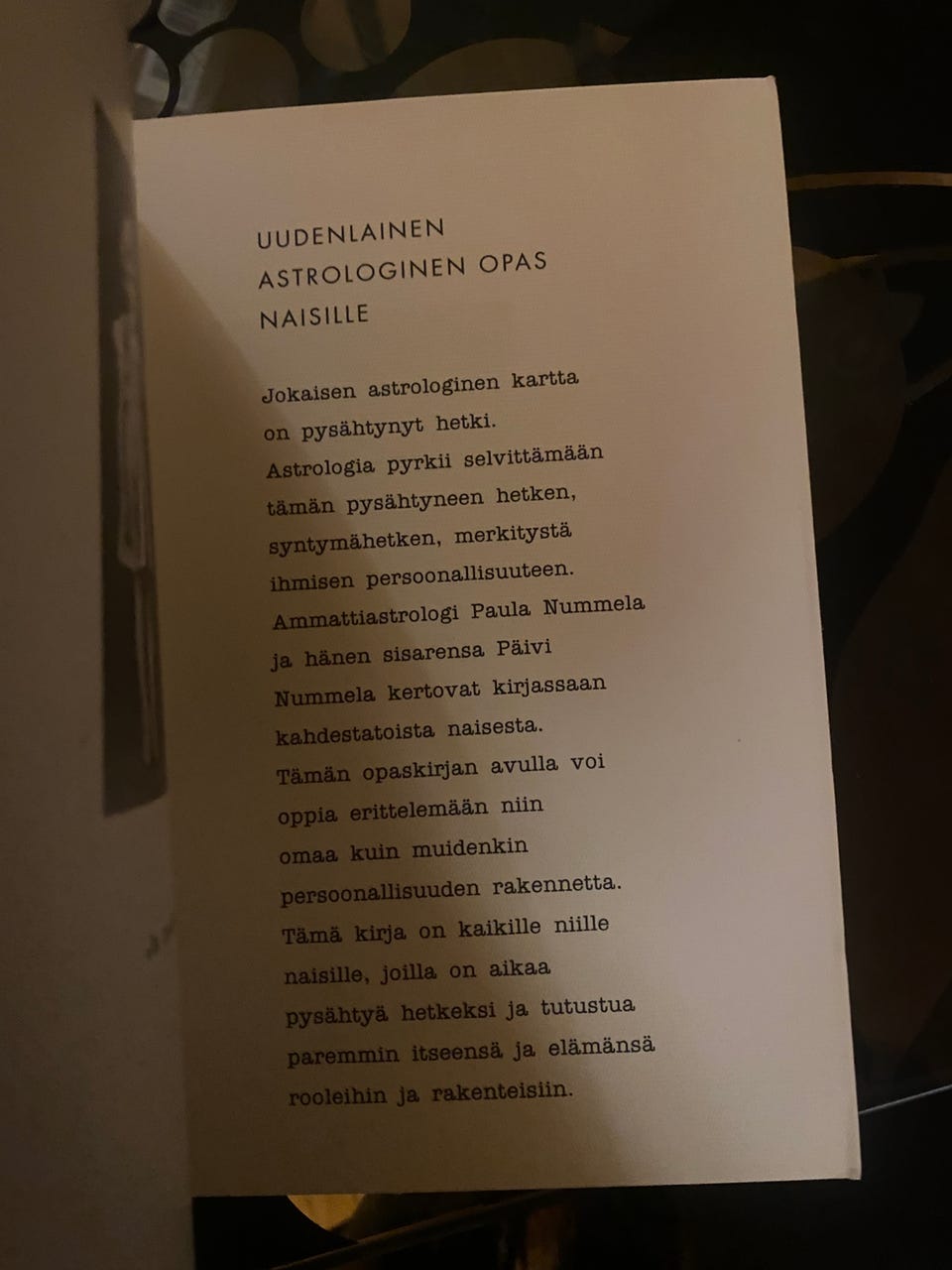 UUDENLAINEN
ASTROLOGINEN OPAS
NAISILLE

Jokaisen astrologinen kartta
on pysähtynyt hetki.
Astrologia pyrkii selvittämään
tämän pysähtyneen hetken,
syntymähetken, merkitystä
ihmisen persoonallisuuteen.
Ammattiastrologi Paula Nummela
ja hänen sisarensa Päivi
Nummela kertovat kirjassaan
kahdestatoista naisesta.
Tämän opaskirjan avulla voi
oppia erittelemään niin
omaa kuin muidenkin
persoonallisuuden rakennetta.
Tämä kirja on kaikille niille
naisille, joilla on aikaa
pysähtyä hetkeksi ja tutustua
paremmin itseensä ja elämänsä
rooleihin ja rakenteisiin.